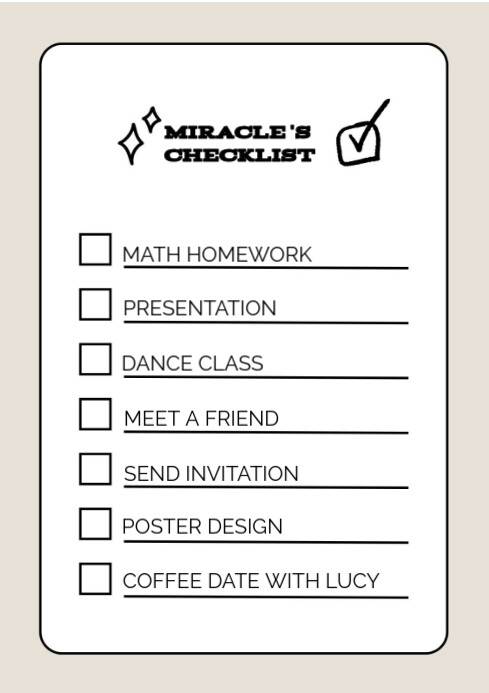 MIRACLE'S CHECKLIST

MATH HOMEWORK

PRESENTATION

DANCE CLASS

MEET A FRIEND

SEND INVITATION

POSTER DESIGN

COFFEE DATE WITH LUCY